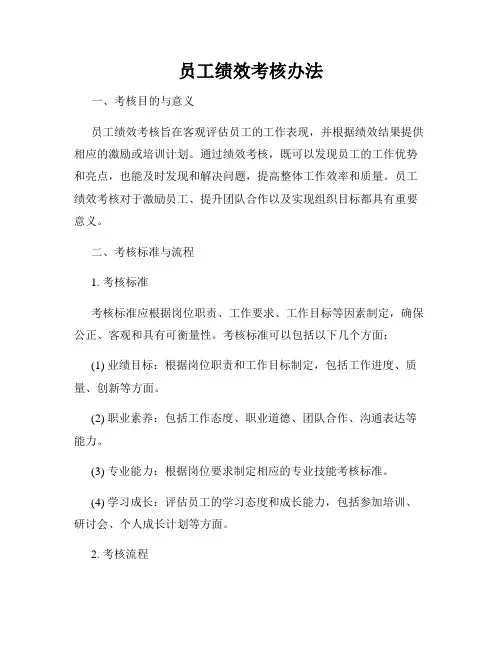 员工绩效考核办法

一、考核目的与意义

员工绩效考核旨在客观评估员工的工作表现，并根据绩效结果提供相应的激励或培训计划。通过绩效考核，既可以发现员工的工作优势和亮点，也能及时发现和解决问题，提高整体工作效率和质量。员工绩效考核对于激励员工、提升团队合作以及实现组织目标都具有重要意义。

二、考核标准与流程

1. 考核标准

考核标准应根据岗位职责、工作要求、工作目标等因素制定，确保公正、客观和具有可衡量性。考核标准可以包括以下几个方面：

(1) 业绩目标：根据岗位职责和工作目标制定，包括工作进度、质量、创新等方面。

(2) 职业素养：包括工作态度、职业道德、团队合作、沟通表达等能力。

(3) 专业能力：根据岗位要求制定相应的专业技能考核标准。

(4) 学习成长：评估员工的学习态度和成长能力，包括参加培训、研讨会、个人成长计划等方面。

2. 考核流程